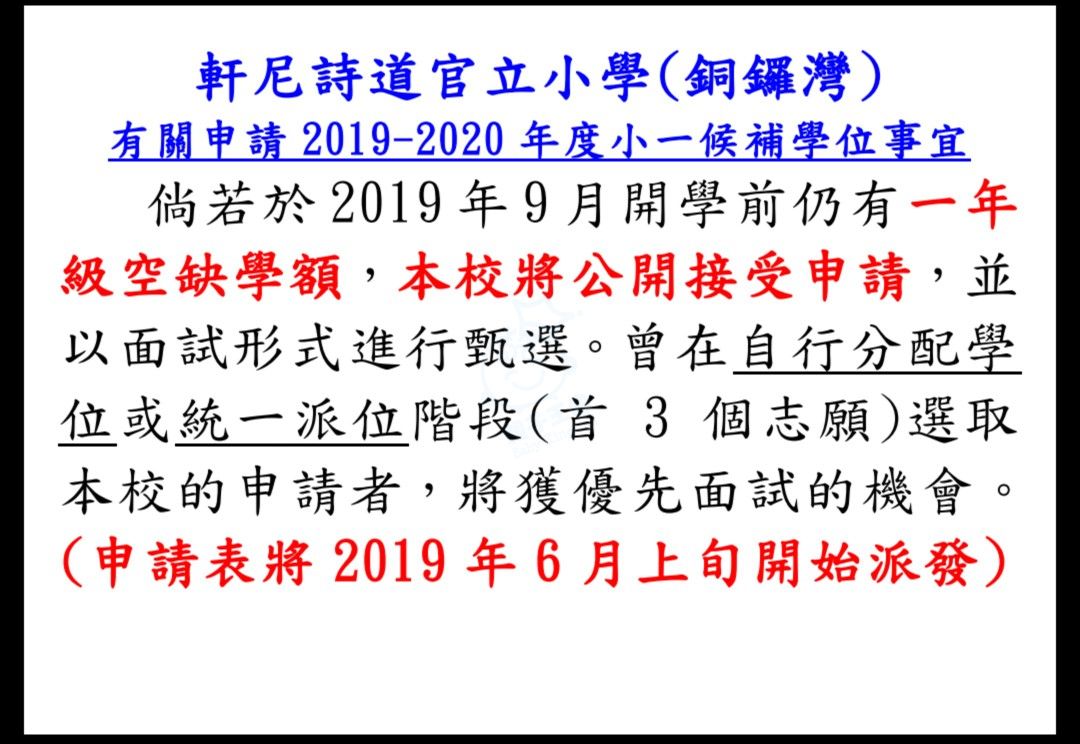 軒尼詩道官立小學(銅鑼灣)
有關申請2019-2020年度小一候補學位事宜

倘若於2019年9月開學前仍有一年級空缺學額，本校將公開接受申請，並以面試形式進行甄選。曾在自行分配學位或統一派位階段(首3個志願)選取本校的申請者，將獲優先面試的機會。

(申請表將2019年6月上旬開始派發)